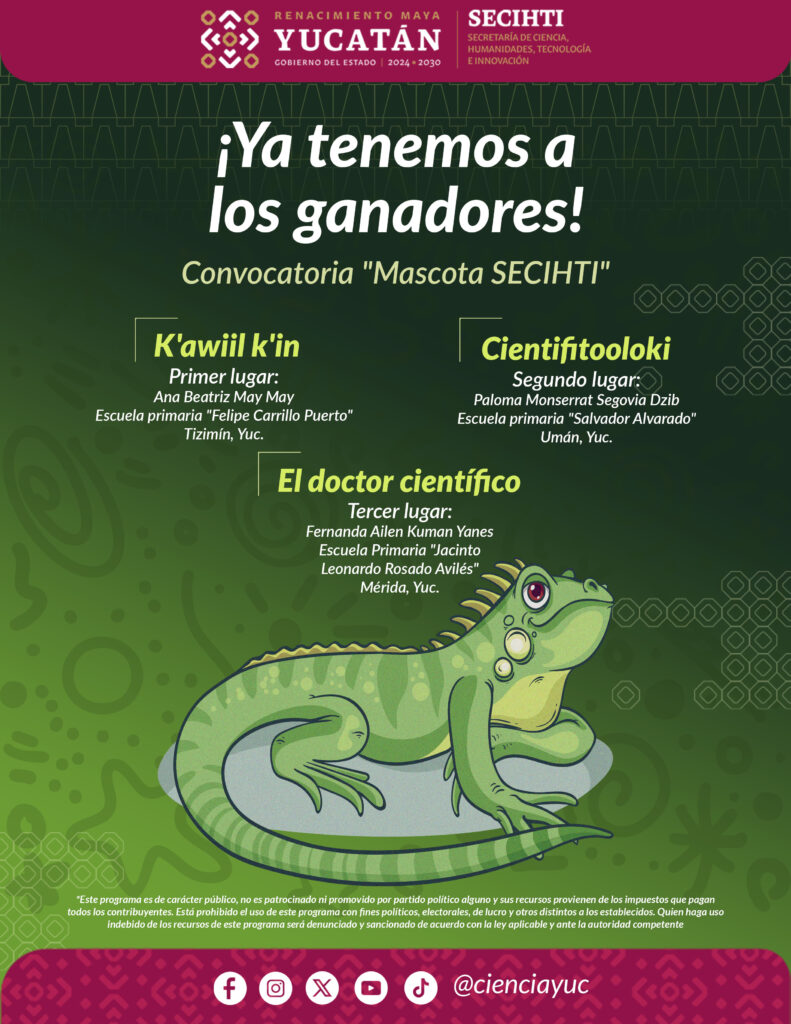 RENACIMIENTO MAYA
YUCATÁN
GOBIERNO DEL ESTADO | 2024 • 2030

SECIHTI
SECRETARÍA DE CIENCIA, HUMANIDADES, TECNOLOGÍA E INNOVACIÓN

¡Ya tenemos a los ganadores!

Convocatoria "Mascota SECIHTI"

K'awiil k'in
Primer lugar:
Ana Beatriz May May
Escuela primaria "Felipe Carrillo Puerto"
Tizimín, Yuc.

Cientifitooloki
Segundo lugar:
Paloma Monserrat Segovia Dzib
Escuela primaria "Salvador Alvarado"
Umán, Yuc.

El doctor científico
Tercer lugar:
Fernanda Ailen Kuman Yanes
Escuela Primaria "Jacinto Leonardo Rosado Avilés"
Mérida, Yuc.

*Este programa es de carácter público, no es patrocinado ni promovido por partido político alguno y sus recursos provienen de los impuestos que pagan todos los contribuyentes. Está prohibido el uso de este programa con fines políticos, electorales, de lucro y otros distintos a los establecidos. Quien haga uso indebido de los recursos de este programa será denunciado y sancionado de acuerdo con la ley aplicable y ante la autoridad competente

@cienciayuc